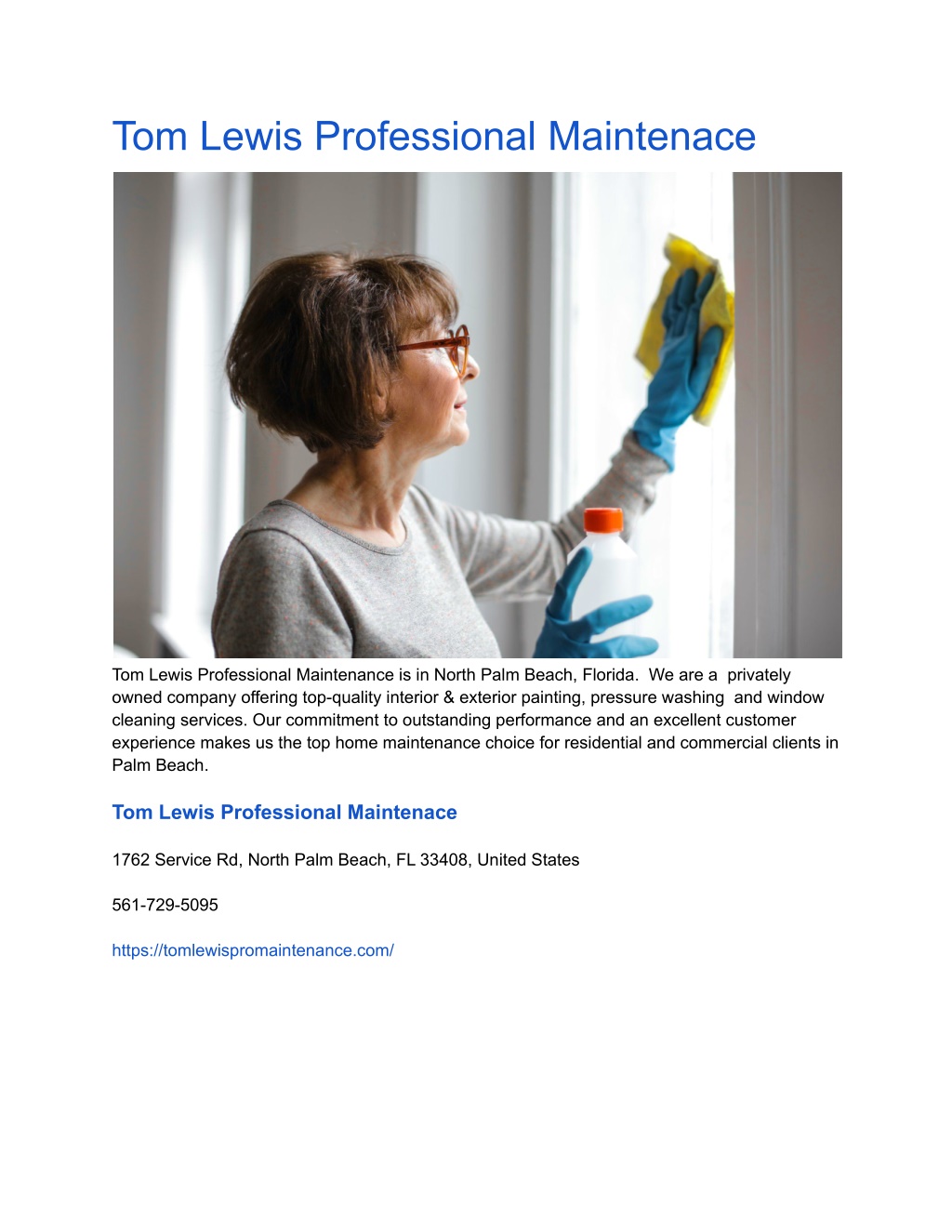 Tom Lewis Professional Maintenace

Tom Lewis Professional Maintenance is in North Palm Beach, Florida.  We are a  privately owned company offering top-quality interior & exterior painting, pressure washing  and window cleaning services. Our commitment to outstanding performance and an excellent customer experience makes us the top home maintenance choice for residential and commercial clients in Palm Beach.

Tom Lewis Professional Maintenace

1762 Service Rd, North Palm Beach, FL 33408, United States

561-729-5095

https://tomlewispromaintenance.com/